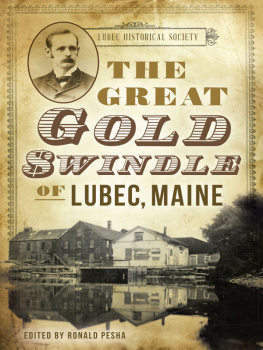 LUBEC HISTORICAL SOCIETY

THE GREAT GOLD SWINDLE OF LUBEC, MAINE

EDITED BY RONALD PESHA